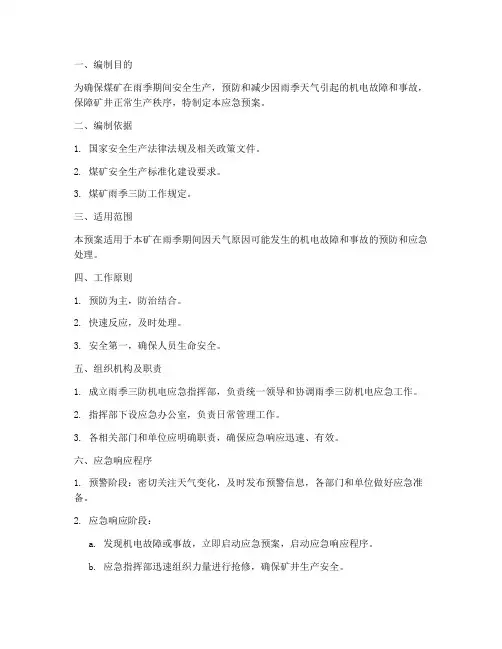 一、编制目的

为确保煤矿在雨季期间安全生产，预防和减少因雨季天气引起的机电故障和事故，保障矿井正常生产秩序，特制定本应急预案。

二、编制依据

1. 国家安全生产法律法规及相关政策文件。

2. 煤矿安全生产标准化建设要求。

3. 煤矿雨季三防工作规定。

三、适用范围

本预案适用于本矿在雨季期间因天气原因可能发生的机电故障和事故的预防和应急处理。

四、工作原则

1. 预防为主，防治结合。

2. 快速反应，及时处理。

3. 安全第一，确保人员生命安全。

五、组织机构及职责

1. 成立雨季三防机电应急指挥部，负责统一领导和协调雨季三防机电应急工作。

2. 指挥部下设应急办公室，负责日常管理工作。

3. 各相关部门和单位应明确职责，确保应急响应迅速、有效。

六、应急响应程序

1. 预警阶段：密切关注天气变化，及时发布预警信息，各部门和单位做好应急准备。

2. 应急响应阶段：

a. 发现机电故障或事故，立即启动应急预案，启动应急响应程序。

b. 应急指挥部迅速组织力量进行抢修，确保矿井生产安全。